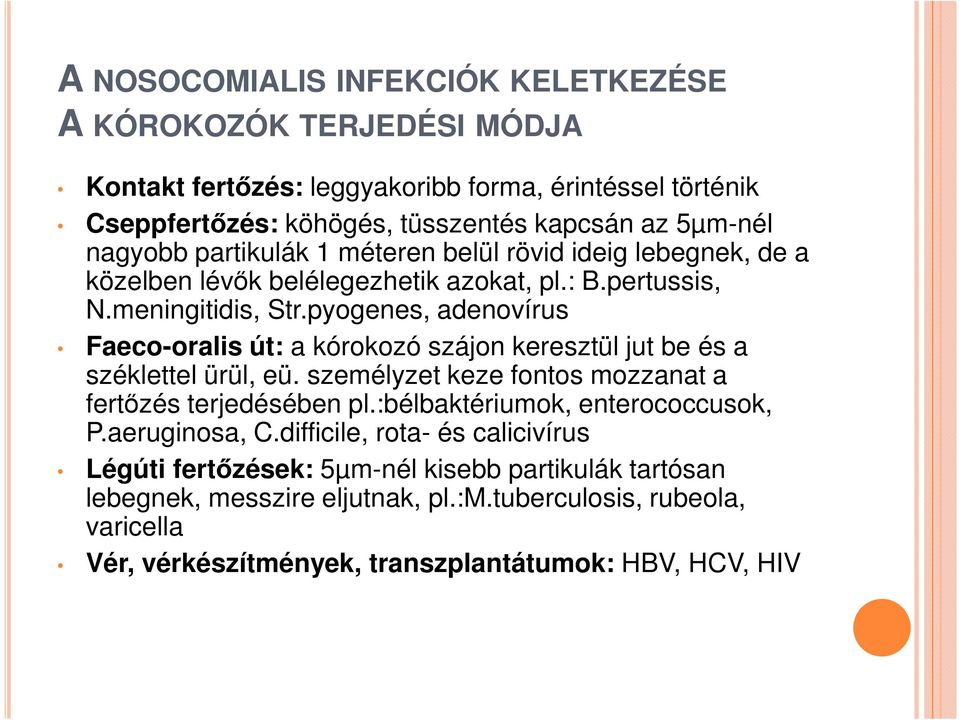 A NOSOCOMIALIS INFEKCIÓK KELETKEZÉSE
A KÓROKOZÓK TERJEDÉSI MÓDJA

• Kontakt fertőzés: leggyakoribb forma, érintéssel történik
• Cseppfertőzés: köhögés, tüsszentés kapcsán az 5μm-nél nagyobb partikulák 1 méteren belül rövid ideig lebegnek, de a közelben lévők belélegezhetik azokat, pl.: B.pertussis, N.meningitidis, Str.pyogenes, adenovírus
• Faeco-oralis út: a kórokozó szájon keresztül jut be és a széklettel ürül, eü. személyzet keze fontos mozzanat a fertőzés terjedésében pl.:bélbaktériumok, enterococcusok, P.aeruginosa, C.difficile, rota- és calicivírus
• Légúti fertőzések: 5μm-nél kisebb partikulák tartósan lebegnek, messzire eljutnak, pl.:M.tuberculosis, rubeola, varicella
• Vér, vérkészítmények, transzplantátumok: HBV, HCV, HIV